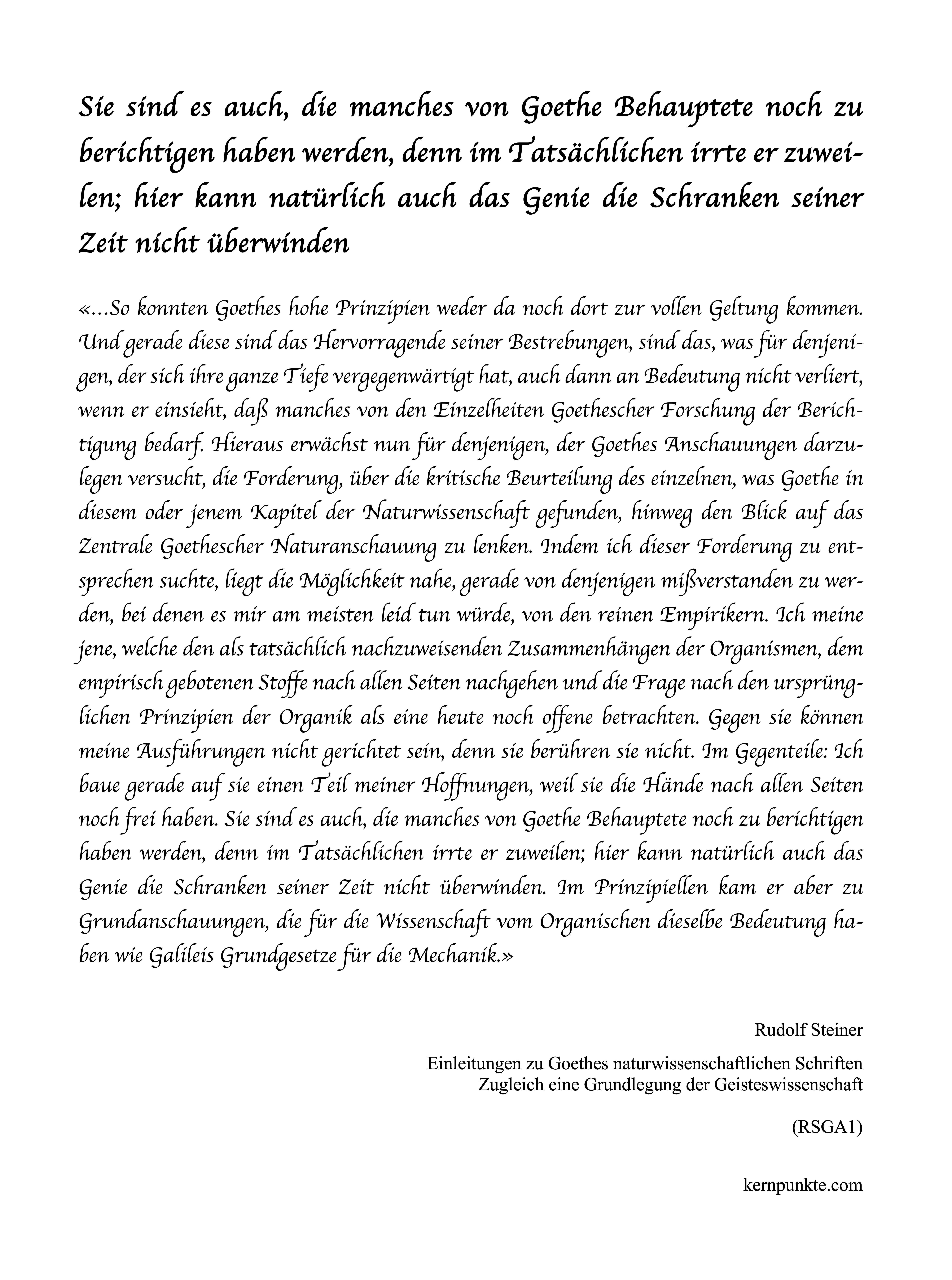 Sie sind es auch, die manches von Goethe Behauptete noch zu berichtigen haben werden, denn im Tatsächlichen irrte er zuweilen; hier kann natürlich auch das Genie die Schranken seiner Zeit nicht überwinden

«...So konnten Goethes hohe Prinzipien weder da noch dort zur vollen Geltung kommen. Und gerade diese sind das Hervorragende seiner Bestrebungen, sind das, was für denjenigen, der sich ihre ganze Tiefe vergegenwärtigt hat, auch dann an Bedeutung nicht verliert, wenn er einsieht, daß manches von den Einzelheiten Goethescher Forschung der Berichtigung bedarf. Hieraus erwächst nun für denjenigen, der Goethes Anschauungen darzulegen versucht, die Forderung, über die kritische Beurteilung des einzelnen, was Goethe in diesem oder jenem Kapitel der Naturwissenschaft gefunden, hinweg den Blick auf das Zentrale Goethescher Naturanschauung zu lenken. Indem ich dieser Forderung zu entsprechen suchte, liegt die Möglichkeit nahe, gerade von denjenigen mißverstanden zu werden, bei denen es mir am meisten leid tun würde, von den reinen Empirikern. Ich meine jene, welche den als tatsächlich nachzuweisenden Zusammenhängen der Organismen, dem empirisch gebotenen Stoffe nach allen Seiten nachgehen und die Frage nach den ursprünglichen Prinzipien der Organik als eine heute noch offene betrachten. Gegen sie können meine Ausführungen nicht gerichtet sein, denn sie berühren sie nicht. Im Gegenteile: Ich baue gerade auf sie einen Teil meiner Hoffnungen, weil sie die Hände nach allen Seiten noch frei haben. Sie sind es auch, die manches von Goethe Behauptete noch zu berichtigen haben werden, denn im Tatsächlichen irrte er zuweilen; hier kann natürlich auch das Genie die Schranken seiner Zeit nicht überwinden. Im Prinzipiellen kam er aber zu Grundanschauungen, die für die Wissenschaft vom Organischen dieselbe Bedeutung haben wie Galileis Grundgesetze für die Mechanik.»

Rudolf Steiner

Einleitungen zu Goethes naturwissenschaftlichen Schriften
Zugleich eine Grundlegung der Geisteswissenschaft

(RSGA1)

kernpunkte.com